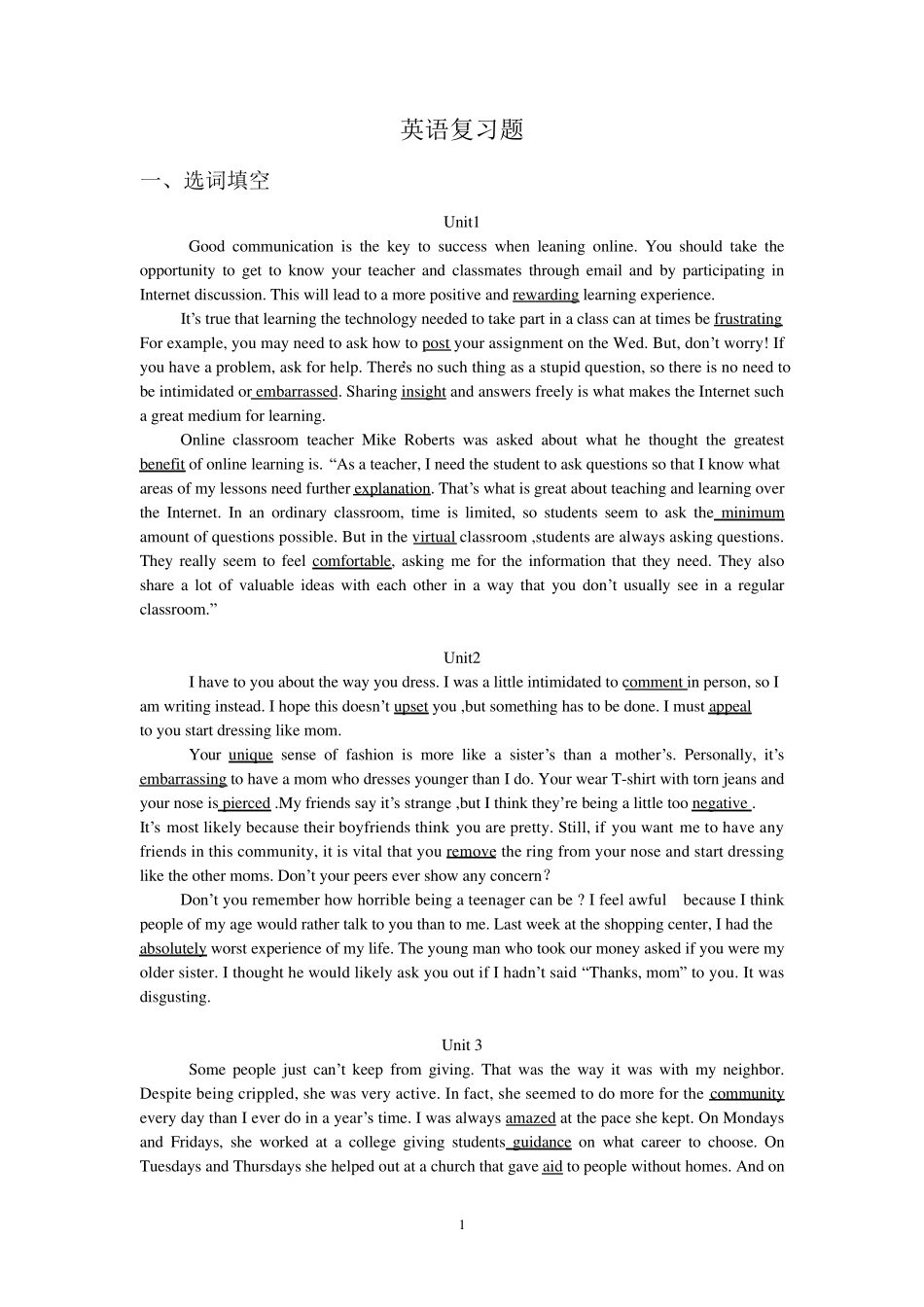 英语复习题

一、选词填空

Unit1

Good communication is the key to success when leaning online. You should take the opportunity to get to know your teacher and classmates through email and by participating in Internet discussion. This will lead to a more positive and rewarding learning experience.

It's true that learning the technology needed to take part in a class can at times be frustrating For example, you may need to ask how to post your assignment on the Wed. But, don't worry! If you have a problem, ask for help. There's no such thing as a stupid question, so there is no need to be intimidated or embarrassed. Sharing insight and answers freely is what makes the Internet such a great medium for learning.

Online classroom teacher Mike Roberts was asked about what he thought the greatest benefit of online learning is. "As a teacher, I need the student to ask questions so that I know what areas of my lessons need further explanation. That's what is great about teaching and learning over the Internet. In an ordinary classroom, time is limited, so students seem to ask the minimum amount of questions possible. But in the virtual classroom ,students are always asking questions. They really seem to feel comfortable, asking me for the information that they need. They also share a lot of valuable ideas with each other in a way that you don't usually see in a regular classroom."

Unit2

I have to you about the way you dress. I was a little intimidated to comment in person, so I am writing instead. I hope this doesn't upset you ,but something has to be done. I must appeal to you start dressing like mom.

Your unique sense of fashion is more like a sister's than a mother's. Personally, it's embarrassing to have a mom who dresses younger than I do. Your wear T-shirt with torn jeans and your nose is pierced .My friends say it's strange ,but I think they're being a little too negative . It's most likely because their boyfriends think you are pretty. Still, if you want me to have any friends in this community, it is vital that you remove the ring from your nose and start dressing like the other moms. Don't your peers ever show any concern?

Don't you remember how horrible being a teenager can be ? I feel awful because I think people of my age would rather talk to you than to me. Last week at the shopping center, I had the absolutely worst experience of my life. The young man who took our money asked if you were my older sister. I thought he would likely ask you out if I hadn't said "Thanks, mom" to you. It was disgusting.

Unit 3

Some people just can't keep from giving. That was the way it was with my neighbor. Despite being crippled, she was very active. In fact, she seemed to do more for the community every day than I ever do in a year's time. I was always amazed at the pace she kept. On Mondays and Fridays, she worked at a college giving students guidance on what career to choose. On Tuesdays and Thursdays she helped out at a church that gave aid to people without homes. And on

1